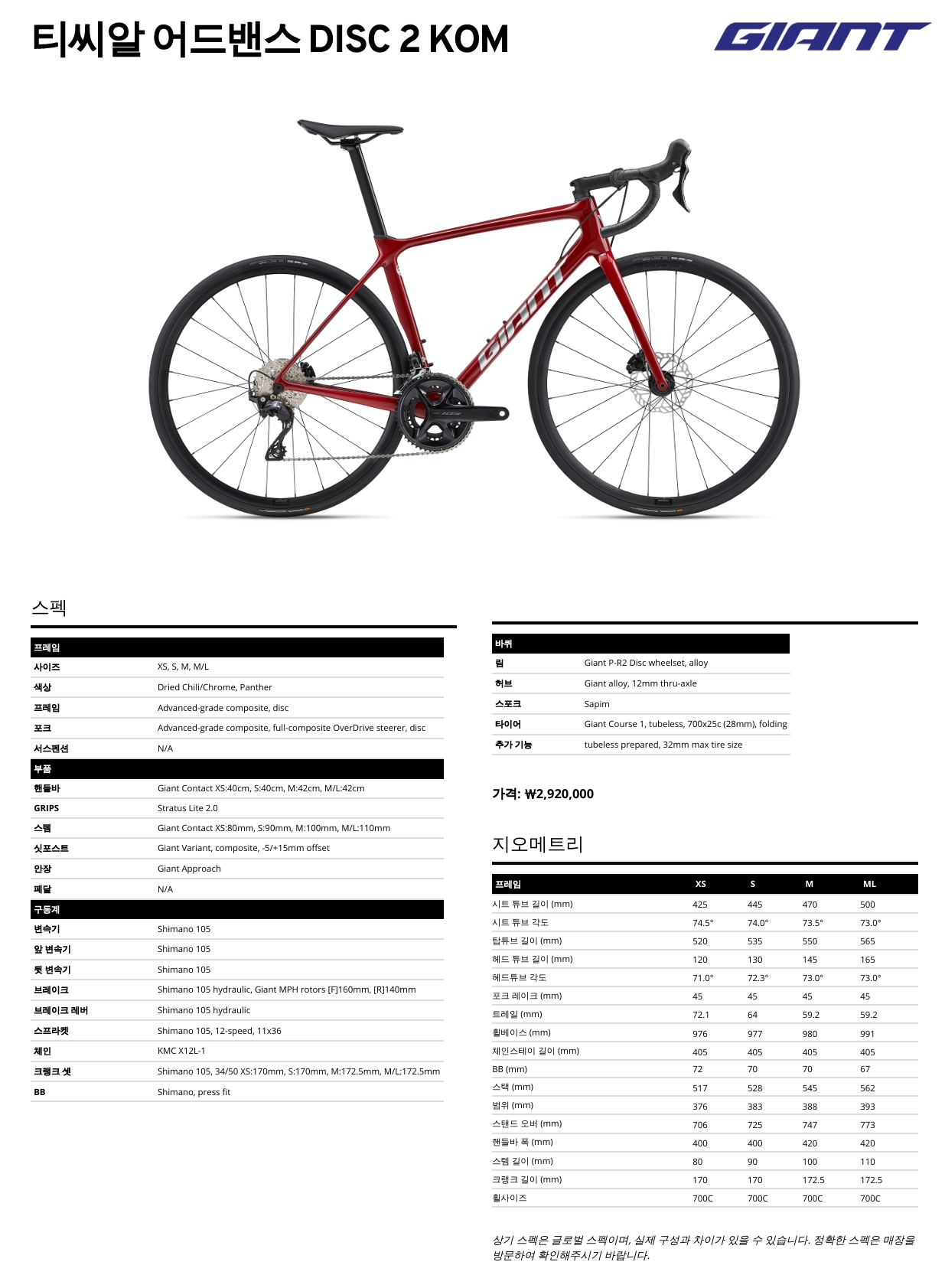 티씨알 어드밴스 DISC 2 KOM

GIANT

스펙

| 프레임 | |
|---|---|
| 사이즈 | XS, S, M, M/L |
| 색상 | Dried Chili/Chrome, Panther |
| 프레임 | Advanced-grade composite, disc |
| 포크 | Advanced-grade composite, full-composite OverDrive steerer, disc |
| 서스펜션 | N/A |
| 부품 | |
| 핸들바 | Giant Contact XS:40cm, S:40cm, M:42cm, M/L:42cm |
| GRIPS | Stratus Lite 2.0 |
| 스템 | Giant Contact XS:80mm, S:90mm, M:100mm, M/L:110mm |
| 싯포스트 | Giant Variant, composite, -5/+15mm offset |
| 안장 | Giant Approach |
| 페달 | N/A |
| 구동계 | |
| 변속기 | Shimano 105 |
| 앞 변속기 | Shimano 105 |
| 뒷 변속기 | Shimano 105 |
| 브레이크 | Shimano 105 hydraulic, Giant MPH rotors [F]160mm, [R]140mm |
| 브레이크 레버 | Shimano 105 hydraulic |
| 스프라켓 | Shimano 105, 12-speed, 11x36 |
| 체인 | KMC X12L-1 |
| 크랭크 셋 | Shimano 105, 34/50 XS:170mm, S:170mm, M:172.5mm, M/L:172.5mm |
| BB | Shimano, press fit |

| 바퀴 | |
|---|---|
| 림 | Giant P-R2 Disc wheelset, alloy |
| 허브 | Giant alloy, 12mm thru-axle |
| 스포크 | Sapim |
| 타이어 | Giant Course 1, tubeless, 700x25c (28mm), folding |
| 추가 기능 | tubeless prepared, 32mm max tire size |

가격: ₩2,920,000

지오메트리

| 프레임 | XS | S | M | ML |
|---|---|---|---|---|
| 시트 튜브 길이 (mm) | 425 | 445 | 470 | 500 |
| 시트 튜브 각도 | 74.5° | 74.0° | 73.5° | 73.0° |
| 탑튜브 길이 (mm) | 520 | 535 | 550 | 565 |
| 헤드 튜브 길이 (mm) | 120 | 130 | 145 | 165 |
| 헤드튜브 각도 | 71.0° | 72.3° | 73.0° | 73.0° |
| 포크 레이크 (mm) | 45 | 45 | 45 | 45 |
| 트레일 (mm) | 72.1 | 64 | 59.2 | 59.2 |
| 휠베이스 (mm) | 976 | 977 | 980 | 991 |
| 체인스테이 길이 (mm) | 405 | 405 | 405 | 405 |
| BB (mm) | 72 | 70 | 70 | 67 |
| 스택 (mm) | 517 | 528 | 545 | 562 |
| 범위 (mm) | 376 | 383 | 388 | 393 |
| 스탠드 오버 (mm) | 706 | 725 | 747 | 773 |
| 핸들바 폭 (mm) | 400 | 400 | 420 | 420 |
| 스템 길이 (mm) | 80 | 90 | 100 | 110 |
| 크랭크 길이 (mm) | 170 | 170 | 172.5 | 172.5 |
| 휠사이즈 | 700C | 700C | 700C | 700C |

상기 스펙은 글로벌 스펙이며, 실제 구성과 차이가 있을 수 있습니다. 정확한 스펙은 매장을 방문하여 확인해주시기 바랍니다.